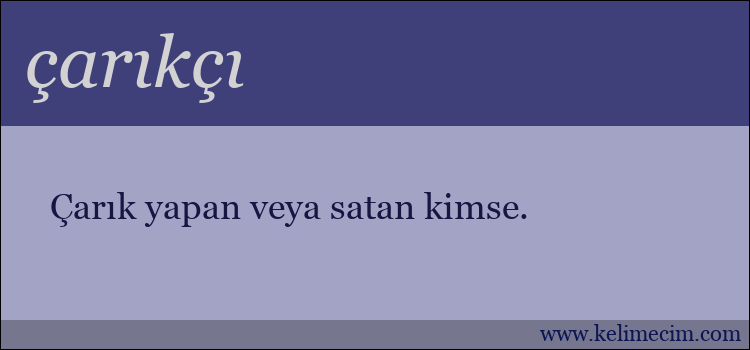 çarıkçı

Çarık yapan veya satan kimse.

www.kelimecim.com